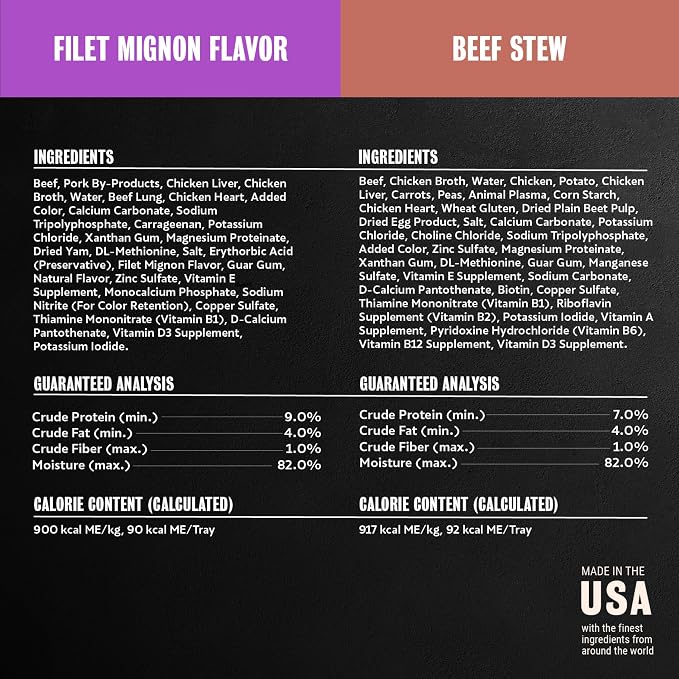 FILET MIGNON FLAVOR

INGREDIENTS

Beef, Pork By-Products, Chicken Liver, Chicken Broth, Water, Beef Lung, Chicken Heart, Added Color, Calcium Carbonate, Sodium Tripolyphosphate, Carrageenan, Potassium Chloride, Xanthan Gum, Magnesium Proteinate, Dried Yam, DL-Methionine, Salt, Erythorbic Acid (Preservative), Filet Mignon Flavor, Guar Gum, Natural Flavor, Zinc Sulfate, Vitamin E Supplement, Monocalcium Phosphate, Sodium Nitrite (For Color Retention), Copper Sulfate, Thiamine Mononitrate (Vitamin B1), D-Calcium Pantothenate, Vitamin D3 Supplement, Potassium Iodide.

GUARANTEED ANALYSIS

| | |
|---|---|
| Crude Protein (min.) | 9.0% |
| Crude Fat (min.) | 4.0% |
| Crude Fiber (max.) | 1.0% |
| Moisture (max.) | 82.0% |

CALORIE CONTENT (CALCULATED)

900 kcal ME/kg, 90 kcal ME/Tray

BEEF STEW

INGREDIENTS

Beef, Chicken Broth, Water, Chicken, Potato, Chicken Liver, Carrots, Peas, Animal Plasma, Corn Starch, Chicken Heart, Wheat Gluten, Dried Plain Beet Pulp, Dried Egg Product, Salt, Calcium Carbonate, Potassium Chloride, Choline Chloride, Sodium Tripolyphosphate, Added Color, Zinc Sulfate, Magnesium Proteinate, Xanthan Gum, DL-Methionine, Guar Gum, Manganese Sulfate, Vitamin E Supplement, Sodium Carbonate, D-Calcium Pantothenate, Biotin, Copper Sulfate, Thiamine Mononitrate (Vitamin B1), Riboflavin Supplement (Vitamin B2), Potassium Iodide, Vitamin A Supplement, Pyridoxine Hydrochloride (Vitamin B6), Vitamin B12 Supplement, Vitamin D3 Supplement.

GUARANTEED ANALYSIS

| | |
|---|---|
| Crude Protein (min.) | 7.0% |
| Crude Fat (min.) | 4.0% |
| Crude Fiber (max.) | 1.0% |
| Moisture (max.) | 82.0% |

CALORIE CONTENT (CALCULATED)

917 kcal ME/kg, 92 kcal ME/Tray

MADE IN THE
USA
with the finest ingredients from around the world